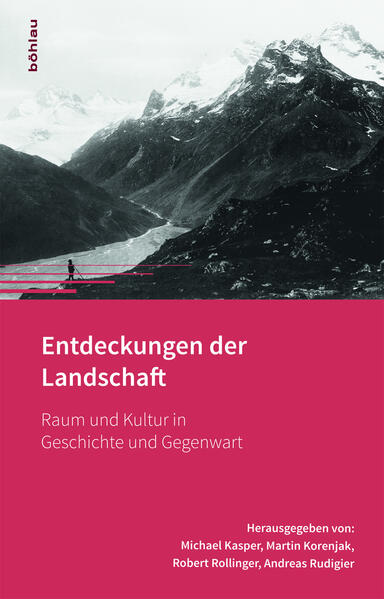 böhlau

Entdeckungen der Landschaft

Raum und Kultur in Geschichte und Gegenwart

Herausgegeben von:
Michael Kasper, Martin Korenjak,
Robert Rollinger, Andreas Rudigier